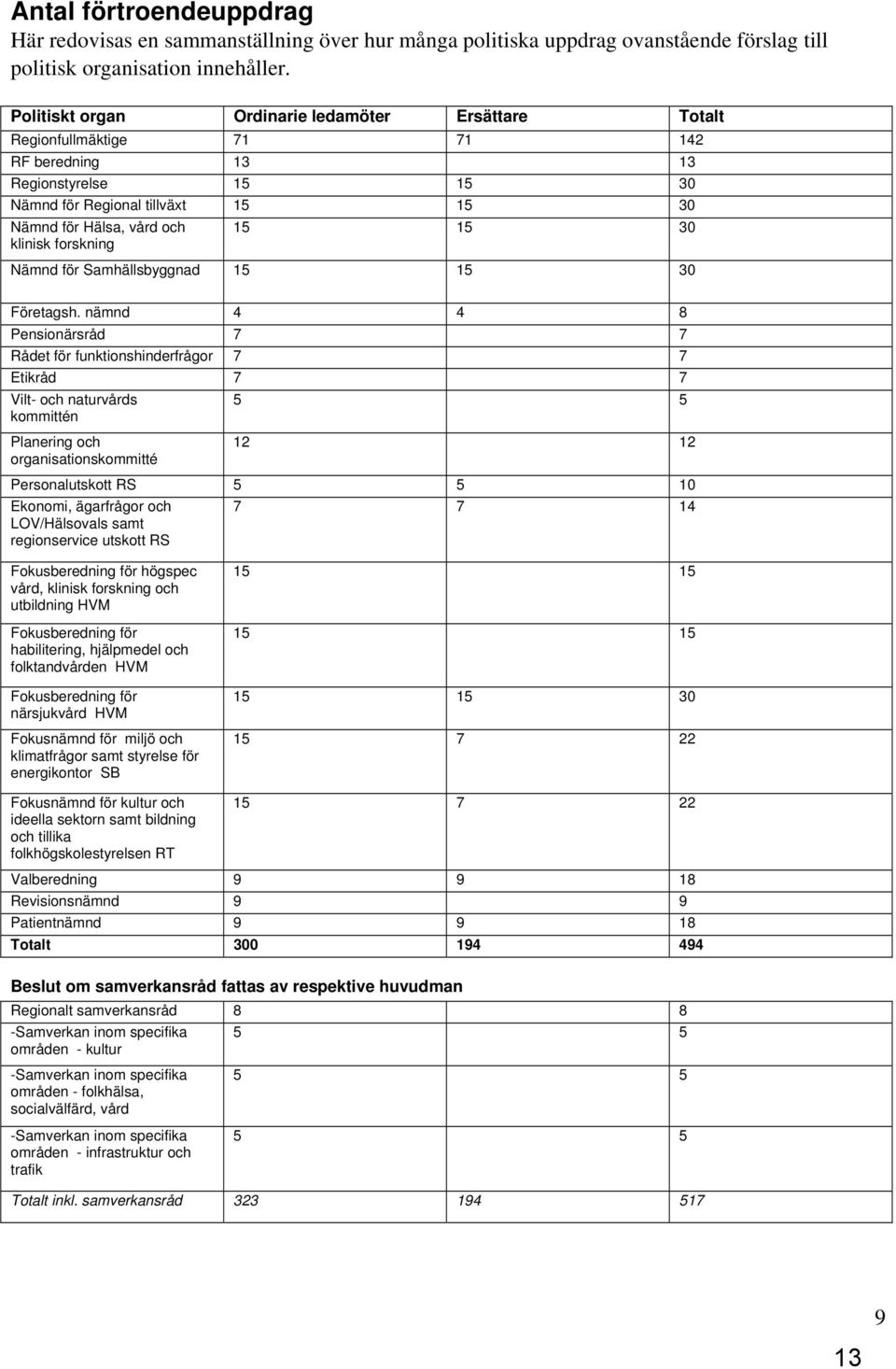 Antal förtroendeuppdrag

Här redovisas en sammanställning över hur många politiska uppdrag ovanstående förslag till politisk organisation innehåller.

| Politiskt organ | Ordinarie ledamöter | Ersättare | Totalt |
|---|---|---|---|
| Regionfullmäktige | 71 | 71 | 142 |
| RF beredning | 13 | | 13 |
| Regionstyrelse | 15 | 15 | 30 |
| Nämnd för Regional tillväxt | 15 | 15 | 30 |
| Nämnd för Hälsa, vård och klinisk forskning | 15 | 15 | 30 |
| Nämnd för Samhällsbyggnad | 15 | 15 | 30 |
| Företagsh. nämnd | 4 | 4 | 8 |
| Pensionärsråd | 7 | | 7 |
| Rådet för funktionshinderfrågor | 7 | | 7 |
| Etikråd | 7 | | 7 |
| Vilt- och naturvårds kommittén | 5 | | 5 |
| Planering och organisationskommitté | 12 | | 12 |
| Personalutskott RS | 5 | 5 | 10 |
| Ekonomi, ägarfrågor och LOV/Hälsovals samt regionservice utskott RS | 7 | 7 | 14 |
| Fokusberedning för högspec vård, klinisk forskning och utbildning HVM | 15 | | 15 |
| Fokusberedning för habilitering, hjälpmedel och folktandvården HVM | 15 | | 15 |
| Fokusberedning för närsjukvård HVM | 15 | 15 | 30 |
| Fokusnämnd för miljö och klimatfrågor samt styrelse för energikontor SB | 15 | 7 | 22 |
| Fokusnämnd för kultur och ideella sektorn samt bildning och tillika folkhögskolestyrelsen RT | 15 | 7 | 22 |
| Valberedning | 9 | 9 | 18 |
| Revisionsnämnd | 9 | | 9 |
| Patientnämnd | 9 | 9 | 18 |
| Totalt | 300 | 194 | 494 |

Beslut om samverkansråd fattas av respektive huvudman

| | | | |
|---|---|---|---|
| Regionalt samverkansråd | 8 | | 8 |
| -Samverkan inom specifika områden - kultur | 5 | | 5 |
| -Samverkan inom specifika områden - folkhälsa, socialvälfärd, vård | 5 | | 5 |
| -Samverkan inom specifika områden - infrastruktur och trafik | 5 | | 5 |
| Totalt inkl. samverkansråd | 323 | 194 | 517 |

9

13